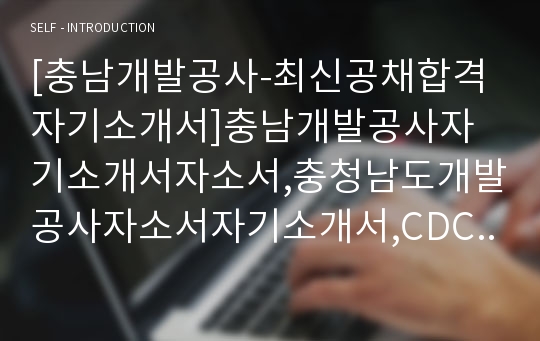 SELF - INTRODUCTION

[충남개발공사-최신공채합격자기소개서]충남개발공사자기소개서자소서,충청남도개발공사자소서자기소개서,CDC..